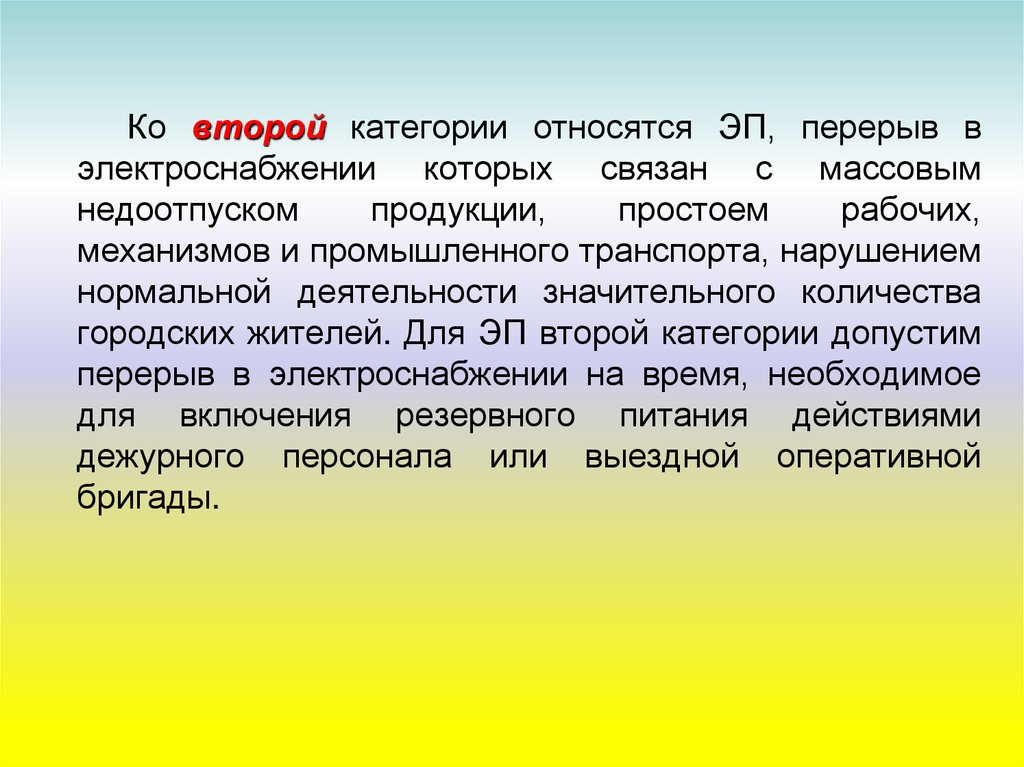 Ко второй категории относятся ЭП, перерыв в электроснабжении которых связан с массовым недоотпуском продукции, простоем рабочих, механизмов и промышленного транспорта, нарушением нормальной деятельности значительного количества городских жителей. Для ЭП второй категории допустим перерыв в электроснабжении на время, необходимое для включения резервного питания действиями дежурного персонала или выездной оперативной бригады.